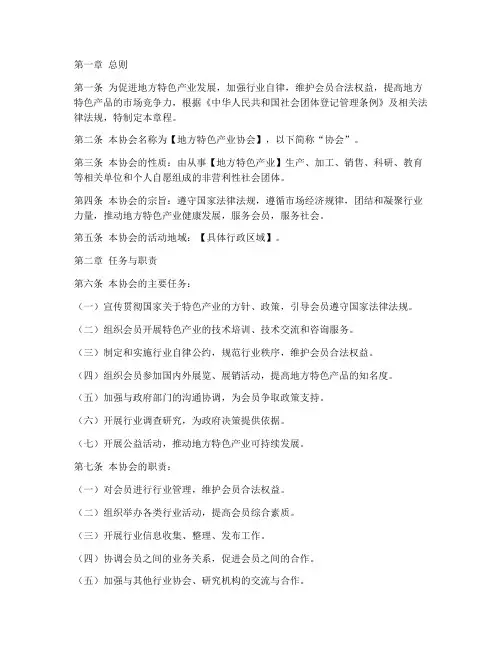 第一章 总则

第一条 为促进地方特色产业发展，加强行业自律，维护会员合法权益，提高地方特色产品的市场竞争力，根据《中华人民共和国社会团体登记管理条例》及相关法律法规，特制定本章程。

第二条 本协会名称为【地方特色产业协会】，以下简称“协会”。

第三条 本协会的性质：由从事【地方特色产业】生产、加工、销售、科研、教育等相关单位和个人自愿组成的非营利性社会团体。

第四条 本协会的宗旨：遵守国家法律法规，遵循市场经济规律，团结和凝聚行业力量，推动地方特色产业健康发展，服务会员，服务社会。

第五条 本协会的活动地域：【具体行政区域】。

第二章 任务与职责

第六条 本协会的主要任务：

（一）宣传贯彻国家关于特色产业的方针、政策，引导会员遵守国家法律法规。

（二）组织会员开展特色产业的技术培训、技术交流和咨询服务。

（三）制定和实施行业自律公约，规范行业秩序，维护会员合法权益。

（四）组织会员参加国内外展览、展销活动，提高地方特色产品的知名度。

（五）加强与政府部门的沟通协调，为会员争取政策支持。

（六）开展行业调查研究，为政府决策提供依据。

（七）开展公益活动，推动地方特色产业可持续发展。

第七条 本协会的职责：

（一）对会员进行行业管理，维护会员合法权益。

（二）组织举办各类行业活动，提高会员综合素质。

（三）开展行业信息收集、整理、发布工作。

（四）协调会员之间的业务关系，促进会员之间的合作。

（五）加强与其他行业协会、研究机构的交流与合作。